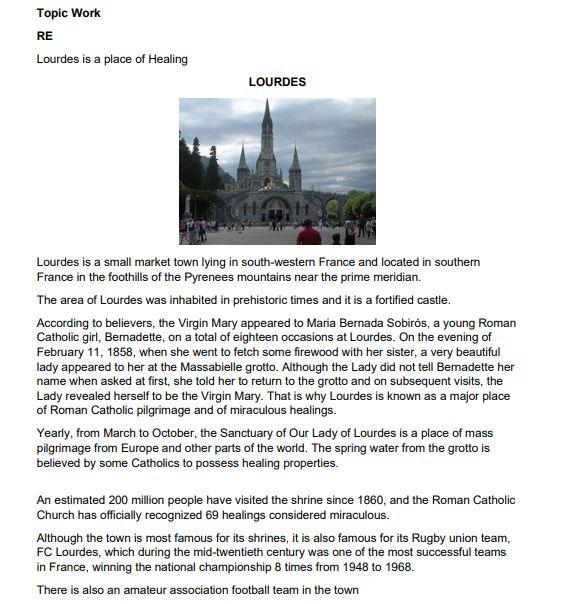 Topic Work

RE

Lourdes is a place of Healing

LOURDES

Lourdes is a small market town lying in south-western France and located in southern France in the foothills of the Pyrenees mountains near the prime meridian.

The area of Lourdes was inhabited in prehistoric times and it is a fortified castle.

According to believers, the Virgin Mary appeared to Maria Bernada Sobirós, a young Roman Catholic girl, Bernadette, on a total of eighteen occasions at Lourdes. On the evening of February 11, 1858, when she went to fetch some firewood with her sister, a very beautiful lady appeared to her at the Massabielle grotto. Although the Lady did not tell Bernadette her name when asked at first, she told her to return to the grotto and on subsequent visits, the Lady revealed herself to be the Virgin Mary. That is why Lourdes is known as a major place of Roman Catholic pilgrimage and of miraculous healings.

Yearly, from March to October, the Sanctuary of Our Lady of Lourdes is a place of mass pilgrimage from Europe and other parts of the world. The spring water from the grotto is believed by some Catholics to possess healing properties.

An estimated 200 million people have visited the shrine since 1860, and the Roman Catholic Church has officially recognized 69 healings considered miraculous.

Although the town is most famous for its shrines, it is also famous for its Rugby union team, FC Lourdes, which during the mid-twentieth century was one of the most successful teams in France, winning the national championship 8 times from 1948 to 1968.

There is also an amateur association football team in the town